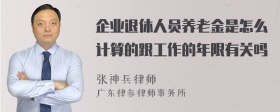 企业退休人员养老金是怎么计算的跟工作的年限有关吗

张神兵律师
广东律参律师事务所